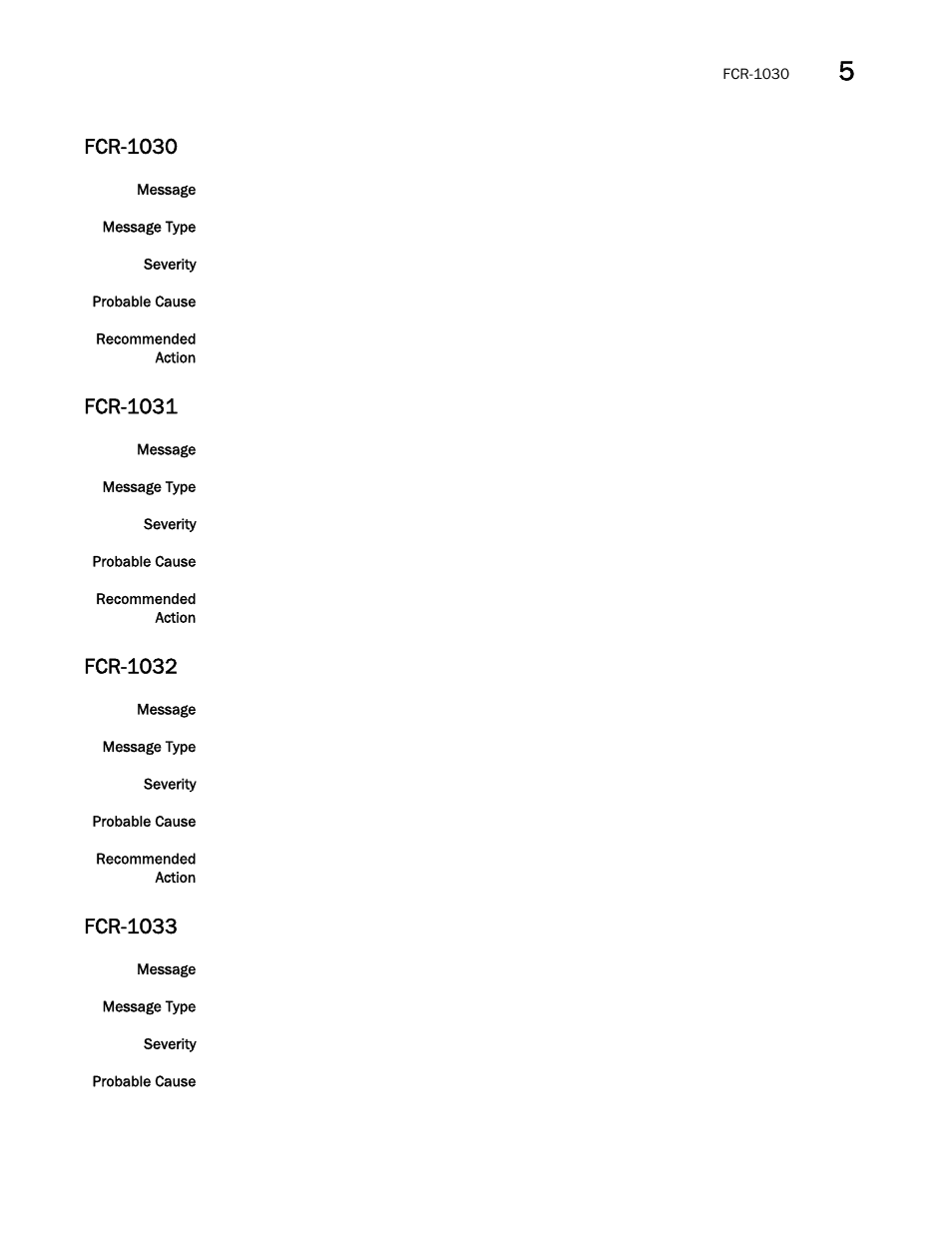 FCR-1030 5

FCR-1030

Message

Message Type

Severity

Probable Cause

Recommended Action

FCR-1031

Message

Message Type

Severity

Probable Cause

Recommended Action

FCR-1032

Message

Message Type

Severity

Probable Cause

Recommended Action

FCR-1033

Message

Message Type

Severity

Probable Cause